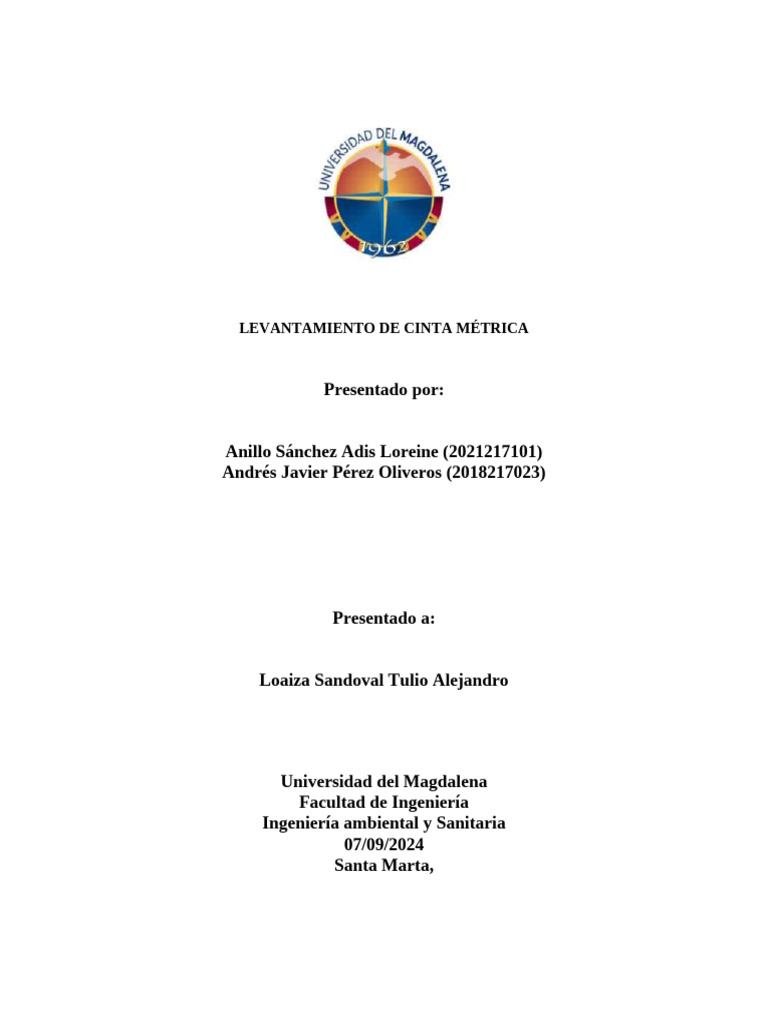 UNIVERSIDAD DEL MAGDALENA
1962

LEVANTAMIENTO DE CINTA MÉTRICA

Presentado por:

Anillo Sánchez Adis Loreine (2021217101)
Andrés Javier Pérez Oliveros (2018217023)

Presentado a:

Loaiza Sandoval Tulio Alejandro

Universidad del Magdalena
Facultad de Ingeniería
Ingeniería ambiental y Sanitaria
07/09/2024
Santa Marta,